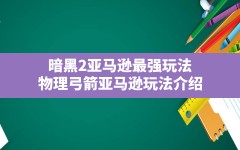 暗黑2亚马逊最强玩法
物理弓箭亚马逊玩法介绍